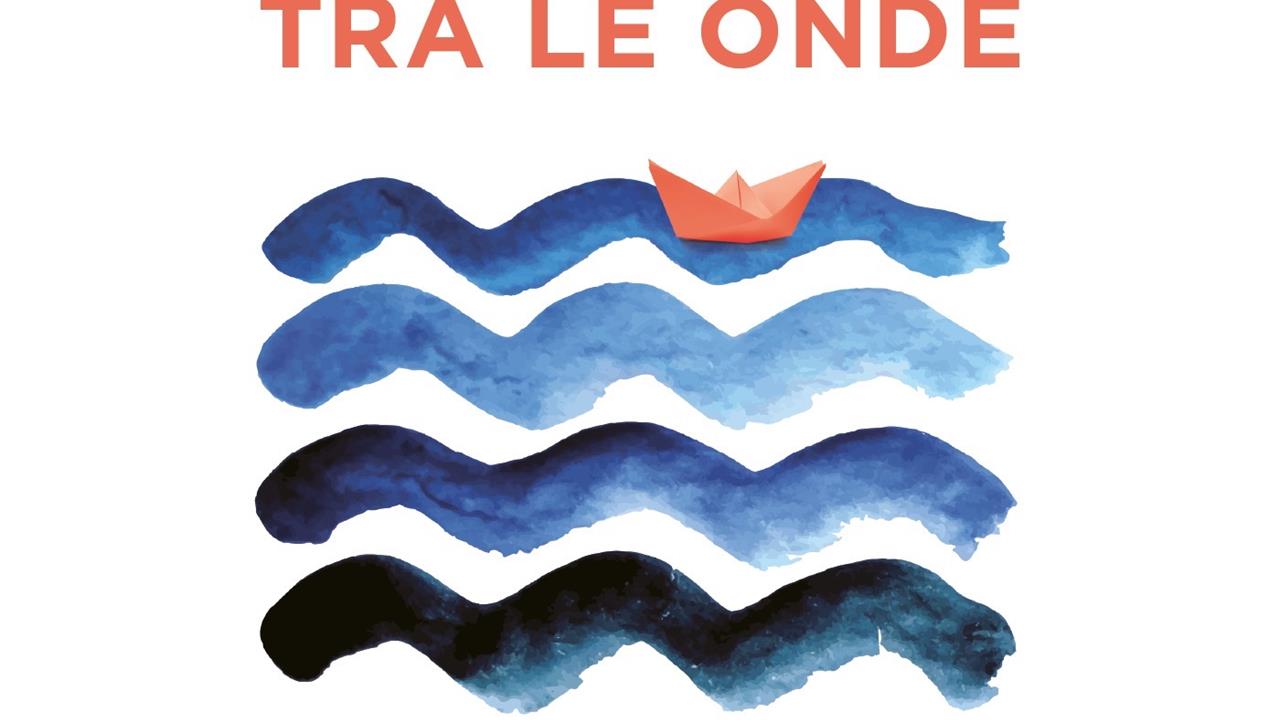 TRA LE ONDE